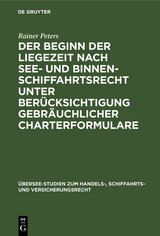 DE GRUYTER

Rainer Peters

DER BEGINN DER LIEGEZEIT NACH SEE- UND BINNENSCHIFFAHRTSRECHT UNTER BERÜCKSICHTIGUNG GEBRÄUCHLICHER CHARTERFORMULARE

ÜBERSEE-STUDIEN ZUM HANDELS-, SCHIFFAHRTS- UND VERSICHERUNGSRECHT

DE G